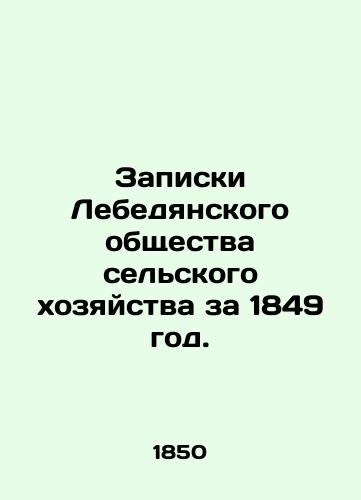 Записки Лебедянского общества сельского хозяйства за 1849 год.

1850